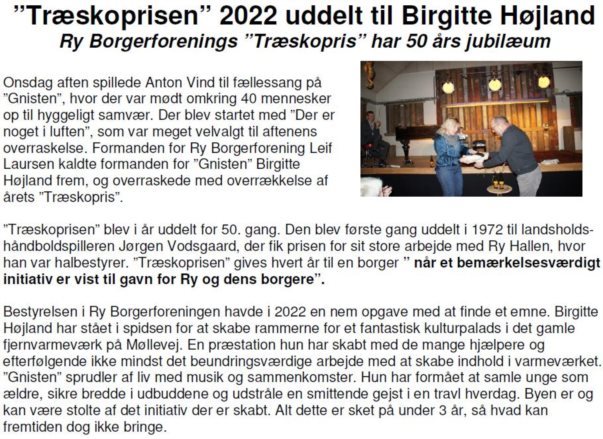 ”Træskoprisen” 2022 uddelt til Birgitte Højland
Ry Borgerforenings ”Træskopris” har 50 års jubilæum

Onsdag aften spillede Anton Vind til fællessang på ”Gnisten”, hvor der var mødt omkring 40 mennesker op til hyggeligt samvær. Der blev startet med ”Der er noget i luften”, som var meget velvalgt til aftenens overraskelse. Formanden for Ry Borgerforening Leif Laursen kaldte formanden for ”Gnisten” Birgitte Højland frem, og overraskede med overrækkelse af årets ”Træskopris”.

”Træskoprisen” blev i år uddelt for 50. gang. Den blev første gang uddelt i 1972 til landsholdshåndboldspilleren Jørgen Vodsgaard, der fik prisen for sit store arbejde med Ry Hallen, hvor han var halbestyrer. ”Træskoprisen” gives hvert år til en borger ” når et bemærkelsesværdigt initiativ er vist til gavn for Ry og dens borgere”.

Bestyrelsen i Ry Borgerforeningen havde i 2022 en nem opgave med at finde et emne. Birgitte Højland har stået i spidsen for at skabe rammerne for et fantastisk kulturpalads i det gamle fjernvarmeværk på Møllevej. En præstation hun har skabt med de mange hjælpere og efterfølgende ikke mindst det beundringsværdige arbejde med at skabe indhold i varmeværket. ”Gnisten” sprudler af liv med musik og sammenkomster. Hun har formået at samle unge som ældre, sikre bredde i udbuddene og udstråle en smittende gejst i en travl hverdag. Byen er og kan være stolte af det initiativ der er skabt. Alt dette er sket på under 3 år, så hvad kan fremtiden dog ikke bringe.